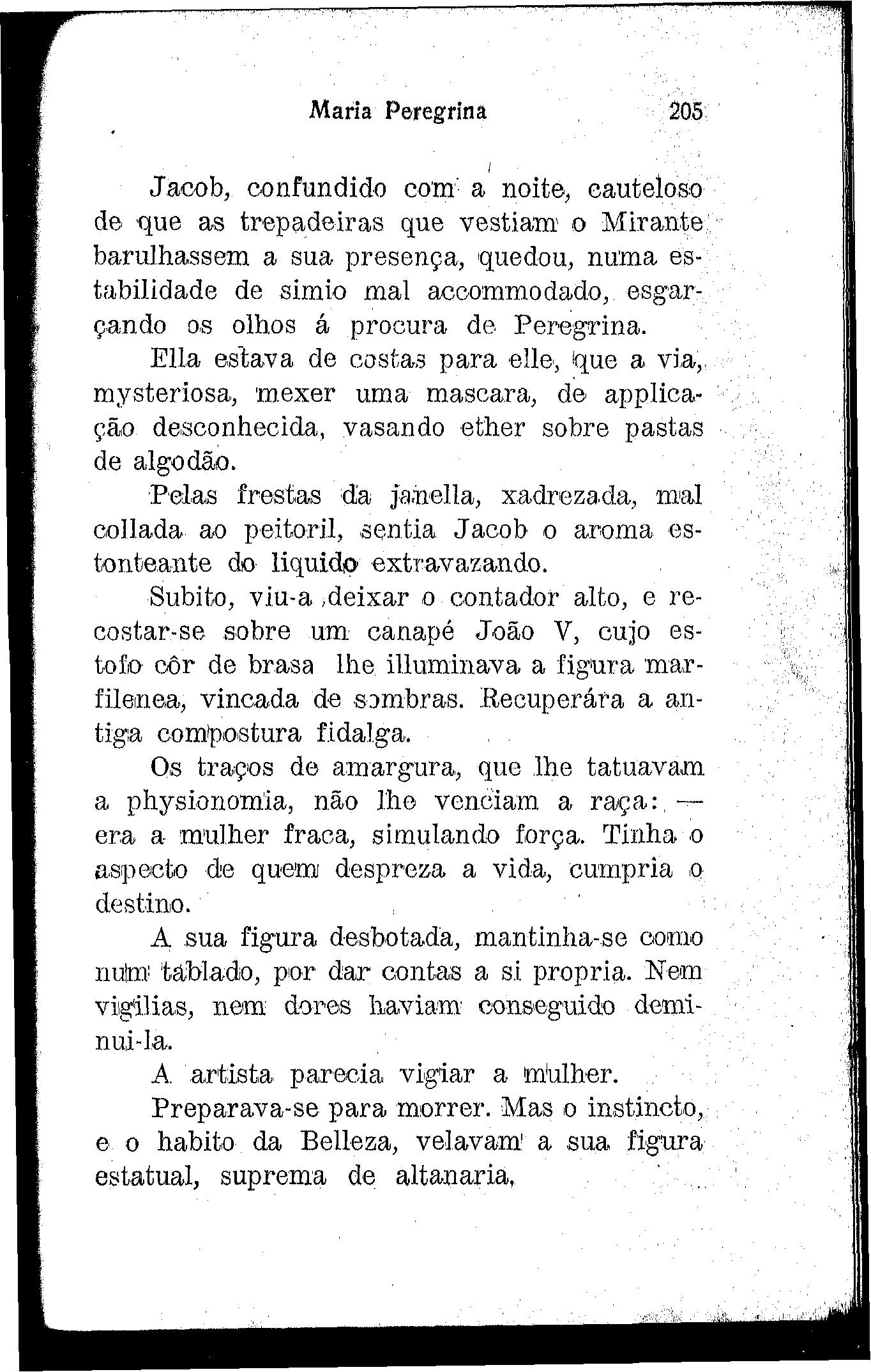 Maria Peregrina 205

Jacob, confundido com a noite, cauteloso de que as trepadeiras que vestiam o Mirante barulhassem a sua presença, quedou, numa estabilidade de simio mal accommodado, esgarçando os olhos á procura de Peregrina.

Ella estava de costas para elle, que a via, mysteriosa, mexer uma mascara, de applicação desconhecida, vasando ether sobre pastas de algodão.

Pelas frestas da janella, xadrezada, mal collada ao peitoril, sentia Jacob o aroma estonteante do liquido extravazando.

Subito, viu-a deixar o contador alto, e recostar-se sobre um canapé João V, cujo estofo côr de brasa lhe illuminava a figura marfilenea, vincada de sombras. Recuperára a antiga compostura fidalga.

Os traços de amargura, que lhe tatuavam a physionomia, não lhe venciam a raça: — era a mulher fraca, simulando força. Tinha o aspecto de quem despreza a vida, cumpria o destino.

A sua figura desbotada, mantinha-se como num tablado, por dar contas a si propria. Nem vigilias, nem dores haviam conseguido deminui-la.

A artista parecia vigiar a mulher.

Preparava-se para morrer. Mas o instincto, e o habito da Belleza, velavam a sua figura estatual, suprema de altanaria.